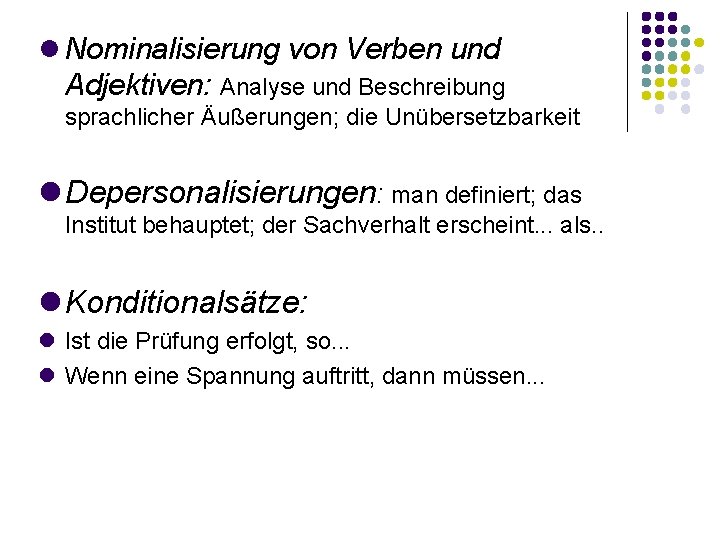 • Nominalisierung von Verben und Adjektiven: Analyse und Beschreibung sprachlicher Äußerungen; die Unübersetzbarkeit

• Depersonalisierungen: man definiert; das Institut behauptet; der Sachverhalt erscheint... als..

• Konditionalsätze:

• Ist die Prüfung erfolgt, so...
• Wenn eine Spannung auftritt, dann müssen...